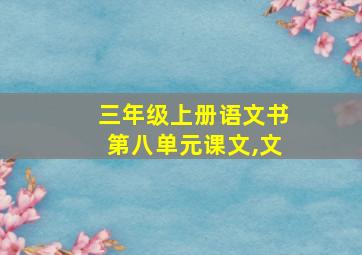 三年级上册语文书
第八单元课文,文